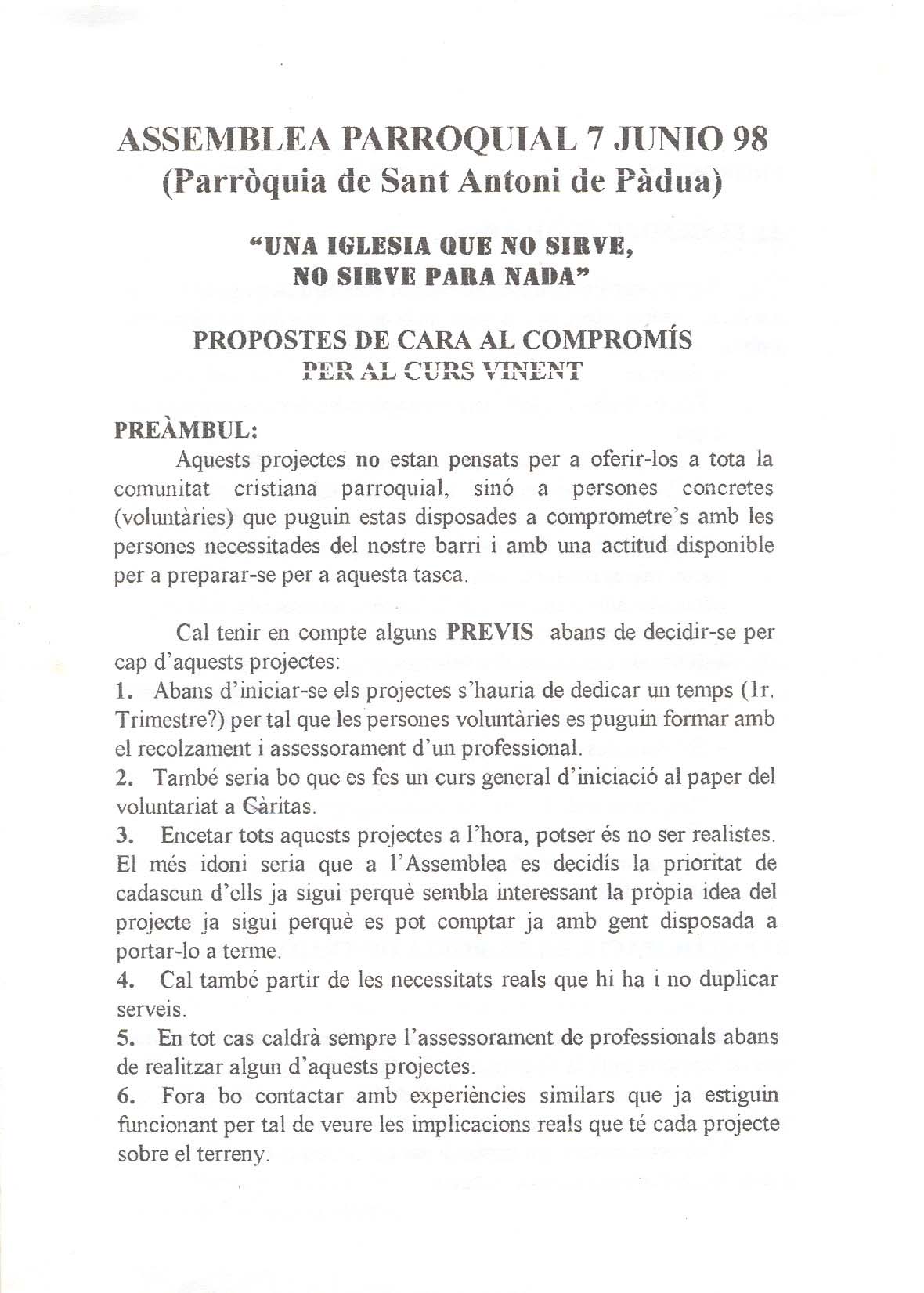 ASSEMBLEA PARROQUIAL 7 JUNIO 98
(Parròquia de Sant Antoni de Pàdua)

"UNA IGLESIA QUE NO SIRVE, NO SIRVE PARA NADA"

PROPOSTES DE CARA AL COMPROMÍS PER AL CURS VINENT

PREÀMBUL:
Aquests projectes no estan pensats per a oferir-los a tota la comunitat cristiana parroquial, sinó a persones concretes (voluntàries) que puguin estas disposades a comprometre's amb les persones necessitades del nostre barri i amb una actitud disponible per a preparar-se per a aquesta tasca.

Cal tenir en compte alguns PREVIS abans de decidir-se per cap d'aquests projectes:
1. Abans d'iniciar-se els projectes s'hauria de dedicar un temps (1r. Trimestre?) per tal que les persones voluntàries es puguin formar amb el recolzament i assessorament d'un professional.
2. També seria bo que es fes un curs general d'iniciació al paper del voluntariat a Càritas.
3. Encetar tots aquests projectes a l'hora, potser és no ser realistes. El més idoni seria que a l'Assemblea es decidís la prioritat de cadascun d'ells ja sigui perquè sembla interessant la pròpia idea del projecte ja sigui perquè es pot comptar ja amb gent disposada a portar-lo a terme.
4. Cal també partir de les necessitats reals que hi ha i no duplicar serveis.
5. En tot cas caldrà sempre l'assessorament de professionals abans de realitzar algun d'aquests projectes.
6. Fora bo contactar amb experiències similars que ja estiguin funcionant per tal de veure les implicacions reals que té cada projecte sobre el terreny.